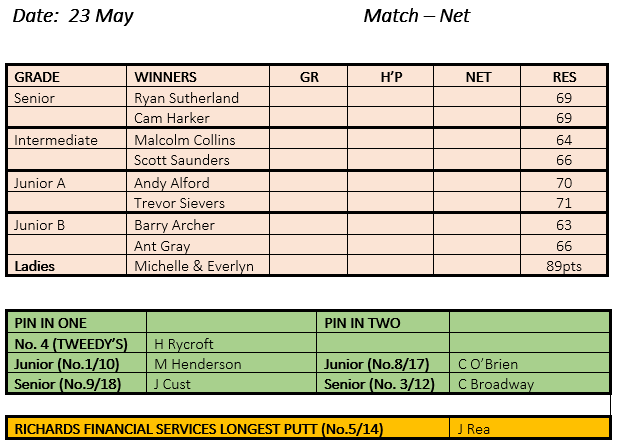 Date: 23 May Match – Net

| GRADE | WINNERS | GR | H'P | NET | RES |
|---|---|---|---|---|---|
| Senior | Ryan Sutherland | | | | 69 |
| | Cam Harker | | | | 69 |
| Intermediate | Malcolm Collins | | | | 64 |
| | Scott Saunders | | | | 66 |
| Junior A | Andy Alford | | | | 70 |
| | Trevor Sievers | | | | 71 |
| Junior B | Barry Archer | | | | 63 |
| | Ant Gray | | | | 66 |
| Ladies | Michelle & Everlyn | | | | 89pts |

| PIN IN ONE | | PIN IN TWO | |
|---|---|---|---|
| No. 4 (TWEEDY'S) | H Rycroft | | |
| Junior (No.1/10) | M Henderson | Junior (No.8/17) | C O'Brien |
| Senior (No.9/18) | J Cust | Senior (No. 3/12) | C Broadway |

RICHARDS FINANCIAL SERVICES LONGEST PUTT (No.5/14) J Rea